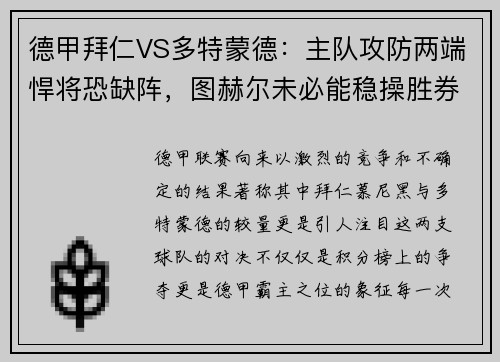 德甲拜仁VS多特蒙德：主队攻防两端悍将恐缺阵，图赫尔未必能稳操胜券

德甲联赛向来以激烈的竞争和不确定的结果著称其中拜仁慕尼黑与多特蒙德的较量更是引人注目这两支球队的对决不仅仅是积分榜上的争夺更是德甲霸主之位的象征每一次